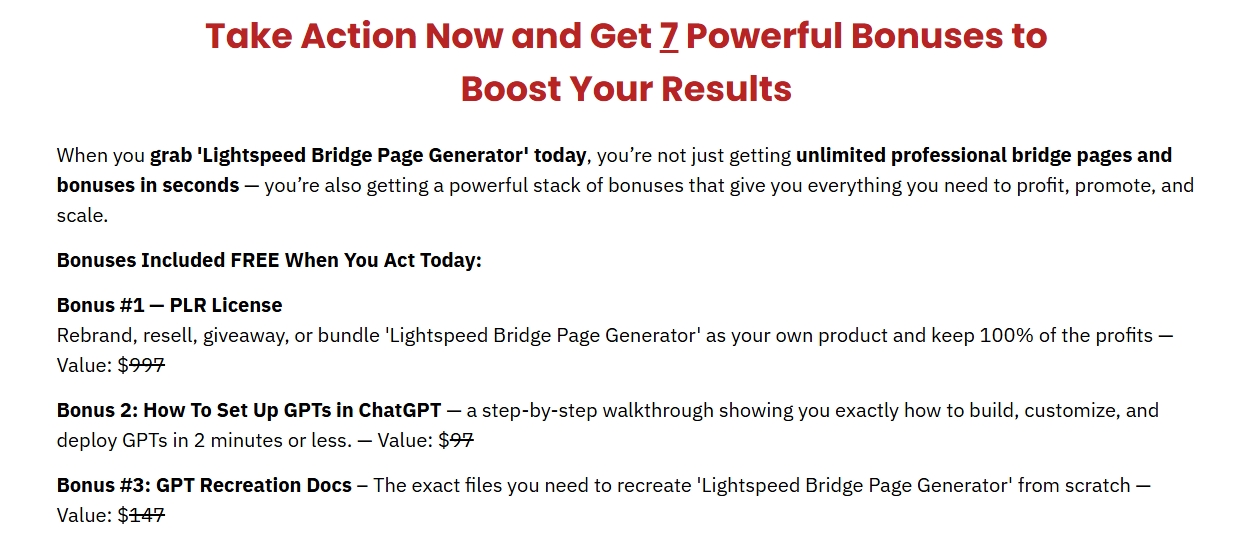 Take Action Now and Get 7 Powerful Bonuses to Boost Your Results

When you grab 'Lightspeed Bridge Page Generator' today, you're not just getting unlimited professional bridge pages and bonuses in seconds — you're also getting a powerful stack of bonuses that give you everything you need to profit, promote, and scale.

Bonuses Included FREE When You Act Today:

Bonus #1 — PLR License
Rebrand, resell, giveaway, or bundle 'Lightspeed Bridge Page Generator' as your own product and keep 100% of the profits — Value: $997

Bonus 2: How To Set Up GPTs in ChatGPT — a step-by-step walkthrough showing you exactly how to build, customize, and deploy GPTs in 2 minutes or less. — Value: $97

Bonus #3: GPT Recreation Docs – The exact files you need to recreate 'Lightspeed Bridge Page Generator' from scratch — Value: $147